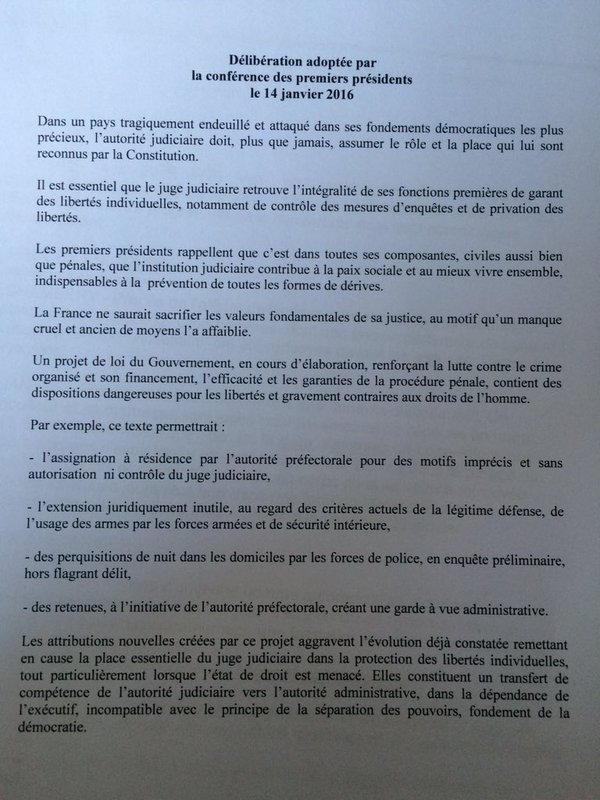 Délibération adoptée par
la conférence des premiers présidents
le 14 janvier 2016

Dans un pays tragiquement endeuillé et attaqué dans ses fondements démocratiques les plus précieux, l'autorité judiciaire doit, plus que jamais, assumer le rôle et la place qui lui sont reconnus par la Constitution.

Il est essentiel que le juge judiciaire retrouve l'intégralité de ses fonctions premières de garant des libertés individuelles, notamment de contrôle des mesures d'enquêtes et de privation des libertés.

Les premiers présidents rappellent que c'est dans toutes ses composantes, civiles aussi bien que pénales, que l'institution judiciaire contribue à la paix sociale et au mieux vivre ensemble, indispensables à la prévention de toutes les formes de dérives.

La France ne saurait sacrifier les valeurs fondamentales de sa justice, au motif qu'un manque cruel et ancien de moyens l'a affaiblie.

Un projet de loi du Gouvernement, en cours d'élaboration, renforçant la lutte contre le crime organisé et son financement, l'efficacité et les garanties de la procédure pénale, contient des dispositions dangereuses pour les libertés et gravement contraires aux droits de l'homme.

Par exemple, ce texte permettrait :

- l'assignation à résidence par l'autorité préfectorale pour des motifs imprécis et sans autorisation ni contrôle du juge judiciaire,

- l'extension juridiquement inutile, au regard des critères actuels de la légitime défense, de l'usage des armes par les forces armées et de sécurité intérieure,

- des perquisitions de nuit dans les domiciles par les forces de police, en enquête préliminaire, hors flagrant délit,

- des retenues, à l'initiative de l'autorité préfectorale, créant une garde à vue administrative.

Les attributions nouvelles créées par ce projet aggravent l'évolution déjà constatée remettant en cause la place essentielle du juge judiciaire dans la protection des libertés individuelles, tout particulièrement lorsque l'état de droit est menacé. Elles constituent un transfert de compétence de l'autorité judiciaire vers l'autorité administrative, dans la dépendance de l'exécutif, incompatible avec le principe de la séparation des pouvoirs, fondement de la démocratie.